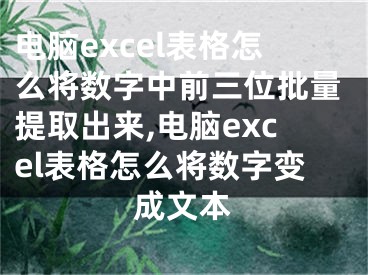 电脑excel表格怎么将数字中前三位批量提取出来,电脑excel表格怎么将数字变成文本